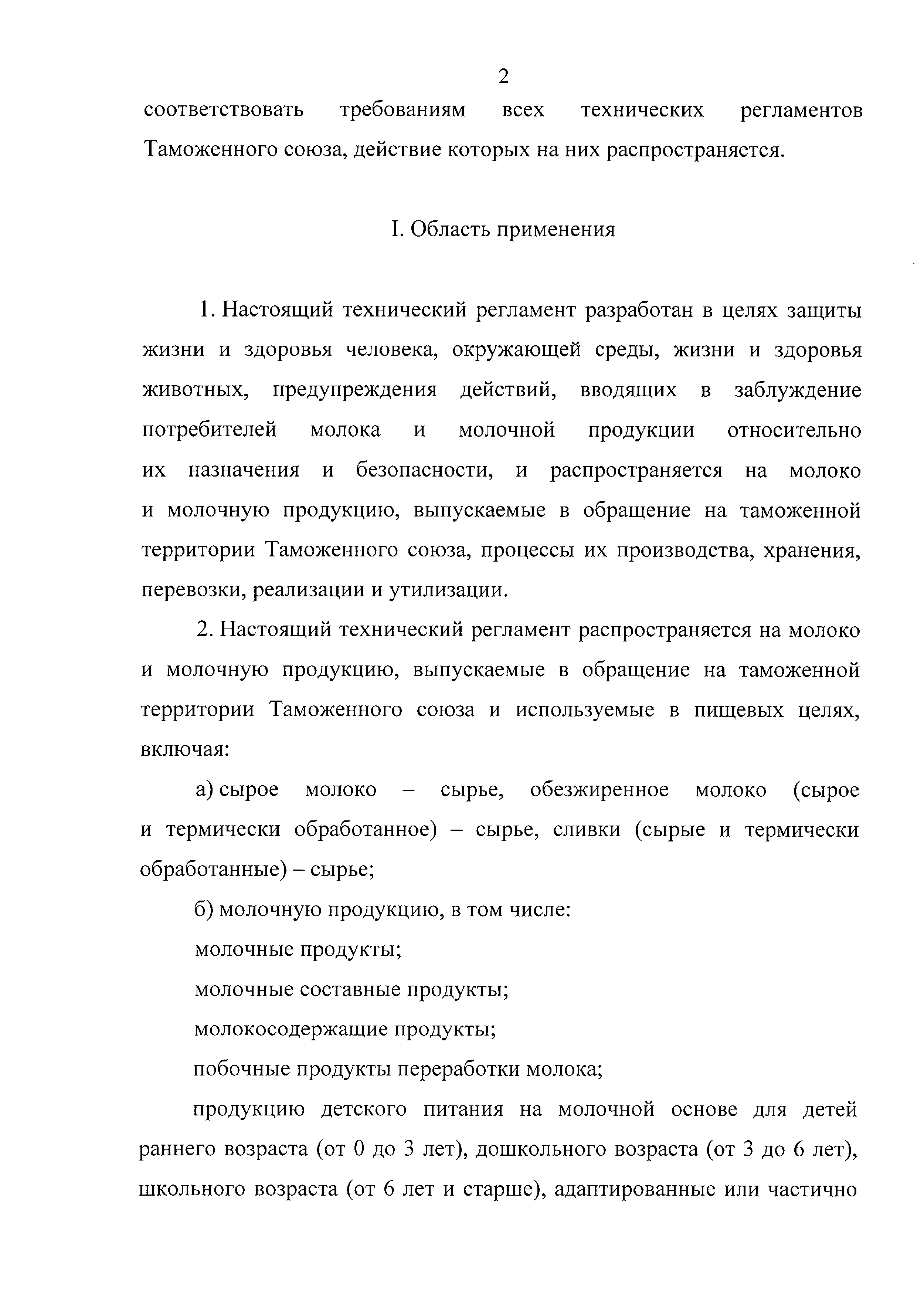 2

соответствовать требованиям всех технических регламентов Таможенного союза, действие которых на них распространяется.

I. Область применения

1. Настоящий технический регламент разработан в целях защиты жизни и здоровья человека, окружающей среды, жизни и здоровья животных, предупреждения действий, вводящих в заблуждение потребителей молока и молочной продукции относительно их назначения и безопасности, и распространяется на молоко и молочную продукцию, выпускаемые в обращение на таможенной территории Таможенного союза, процессы их производства, хранения, перевозки, реализации и утилизации.

2. Настоящий технический регламент распространяется на молоко и молочную продукцию, выпускаемые в обращение на таможенной территории Таможенного союза и используемые в пищевых целях, включая:

а) сырое молоко – сырье, обезжиренное молоко (сырое и термически обработанное) – сырье, сливки (сырые и термически обработанные) – сырье;

б) молочную продукцию, в том числе:

молочные продукты;

молочные составные продукты;

молокосодержащие продукты;

побочные продукты переработки молока;

продукцию детского питания на молочной основе для детей раннего возраста (от 0 до 3 лет), дошкольного возраста (от 3 до 6 лет), школьного возраста (от 6 лет и старше), адаптированные или частично